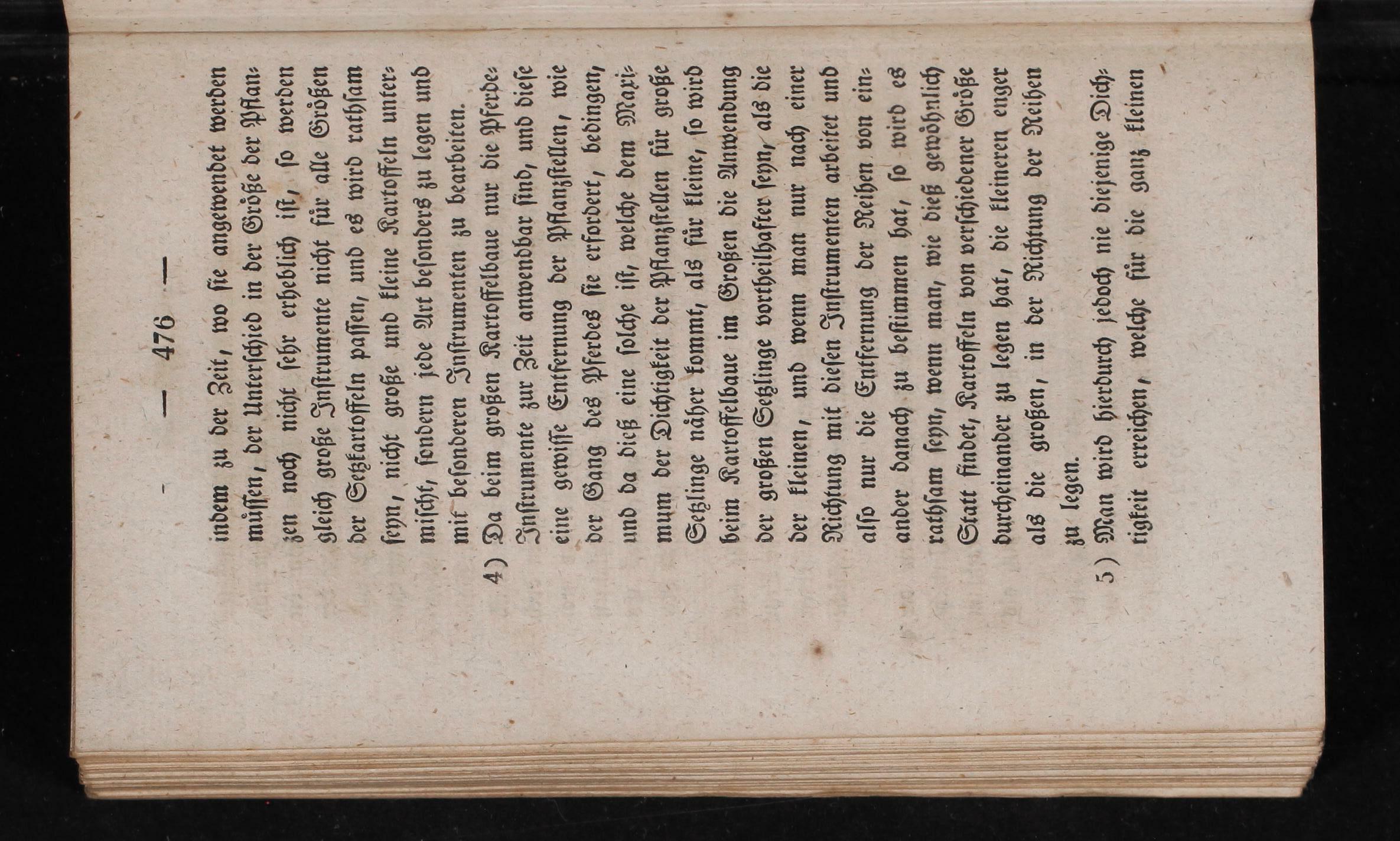 — 476 —

indem zu der Zeit, wo sie angewendet werden müssen, der Unterschied in der Größe der Pflanzen noch nicht sehr erheblich ist, so werden gleich große Instrumente nicht für alle Größen der Setzkartoffeln passen, und es wird rathsam seyn, nicht große und kleine Kartoffeln untermischt, sondern jede Art besonders zu legen und mit besonderen Instrumenten zu bearbeiten.

4) Da beim großen Kartoffelbaue nur die Pferde-Instrumente zur Zeit anwendbar sind, und diese eine gewisse Entfernung der Pflanzstellen, wie der Gang des Pferdes sie erfordert, bedingen, und da dieß eine solche ist, welche dem Maximum der Dichtigkeit der Pflanzstellen für große Setzlinge näher kommt, als für kleine, so wird beim Kartoffelbaue im Großen die Anwendung der großen Setzlinge vortheilhafter seyn, als die der kleinen, und wenn man nur nach einer Richtung mit diesen Instrumenten arbeitet und also nur die Entfernung der Reihen von einander danach zu bestimmen hat, so wird es rathsam seyn, wenn man, wie dieß gewöhnlich Statt findet, Kartoffeln von verschiedener Größe durcheinander zu legen hat, die kleineren enger als die großen, in der Richtung der Reihen zu legen.

5) Man wird hierdurch jedoch nie diejenige Dichtigkeit erreichen, welche für die ganz kleinen